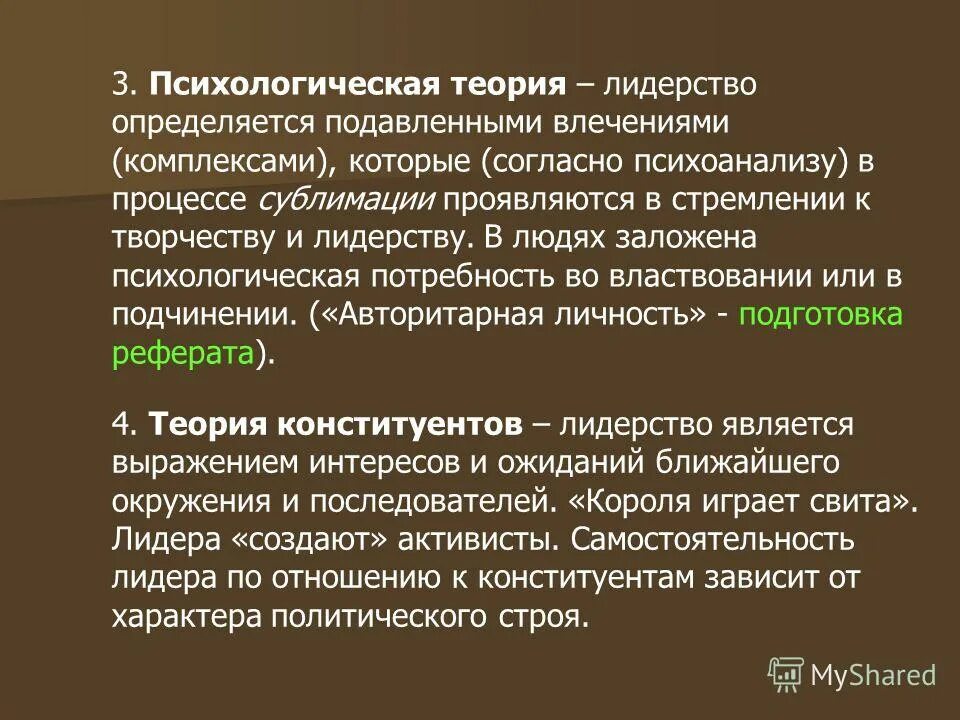 3. Психологическая теория – лидерство определяется подавленными влечениями (комплексами), которые (согласно психоанализу) в процессе сублимации проявляются в стремлении к творчеству и лидерству. В людях заложена психологическая потребность во властвовании или в подчинении. («Авторитарная личность» - подготовка реферата).

4. Теория конституентов – лидерство является выражением интересов и ожиданий ближайшего окружения и последователей. «Короля играет свита». Лидера «создают» активисты. Самостоятельность лидера по отношению к конституентам зависит от характера политического строя.

MyShared